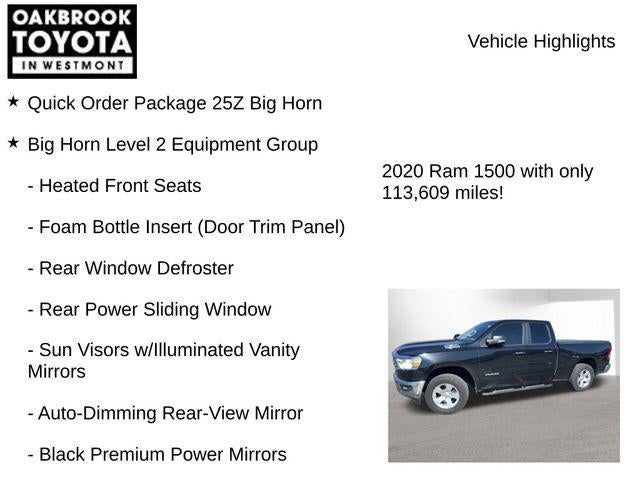 OAKBROOK TOYOTA IN WESTMONT

Vehicle Highlights

★ Quick Order Package 25Z Big Horn

★ Big Horn Level 2 Equipment Group

- Heated Front Seats

- Foam Bottle Insert (Door Trim Panel)

- Rear Window Defroster

- Rear Power Sliding Window

- Sun Visors w/Illuminated Vanity Mirrors

- Auto-Dimming Rear-View Mirror

- Black Premium Power Mirrors

2020 Ram 1500 with only 113,609 miles!